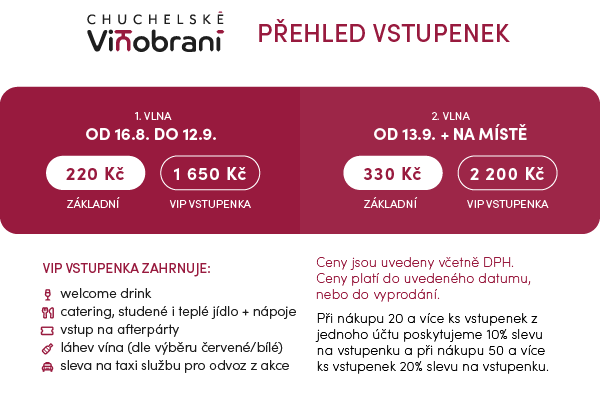 CHUCHELSKÉ
Vinobraní

PŘEHLED VSTUPENEK

1. VLNA
OD 16.8. DO 12.9.

220 Kč
ZÁKLADNÍ

1 650 Kč
VIP VSTUPENKA

2. VLNA
OD 13.9. + NA MÍSTĚ

330 Kč
ZÁKLADNÍ

2 200 Kč
VIP VSTUPENKA

VIP VSTUPENKA ZAHRNUJE:

welcome drink
catering, studené i teplé jídlo + nápoje
vstup na afterpárty
láhev vína (dle výběru červené/bílé)
sleva na taxi službu pro odvoz z akce

Ceny jsou uvedeny včetně DPH. Ceny platí do uvedeného datumu, nebo do vyprodání.

Při nákupu 20 a více ks vstupenek z jednoho účtu poskytujeme 10% slevu na vstupenku a při nákupu 50 a více ks vstupenek 20% slevu na vstupenku.